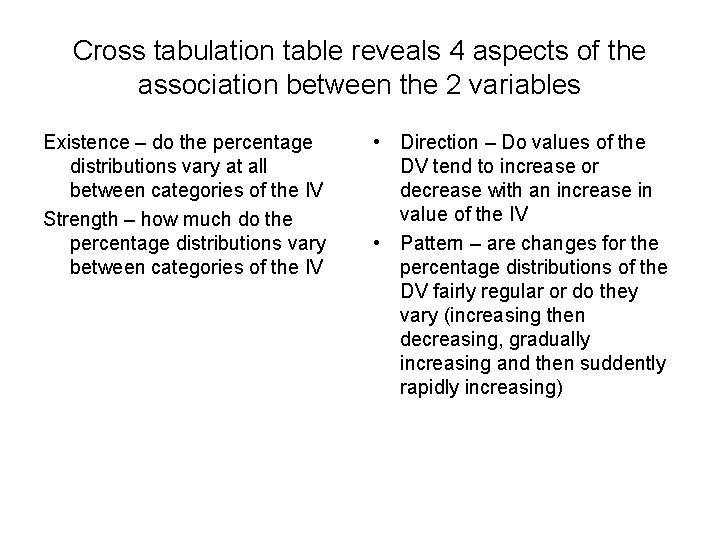 Cross tabulation table reveals 4 aspects of the association between the 2 variables

Existence – do the percentage distributions vary at all between categories of the IV

Strength – how much do the percentage distributions vary between categories of the IV

• Direction – Do values of the DV tend to increase or decrease with an increase in value of the IV

• Pattern – are changes for the percentage distributions of the DV fairly regular or do they vary (increasing then decreasing, gradually increasing and then suddently rapidly increasing)